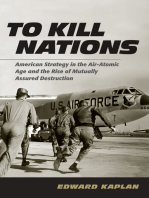 TO KILL NATIONS

American Strategy in the Air-Atomic Age and the Rise of Mutually Assured Destruction

U.S. AIR FORCE

EDWARD KAPLAN